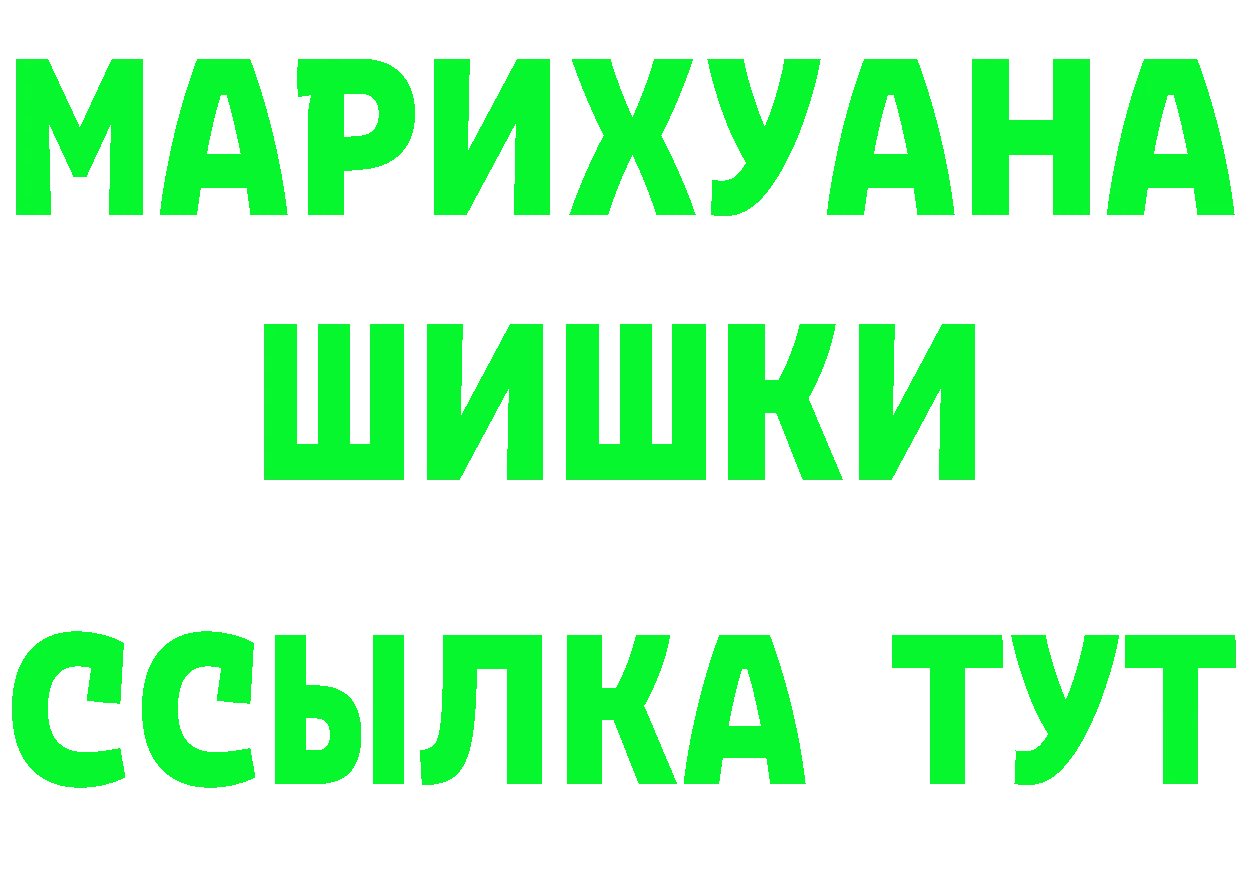 МАРИХУАНА
ШИШКИ
ССЫЛКА ТУТ